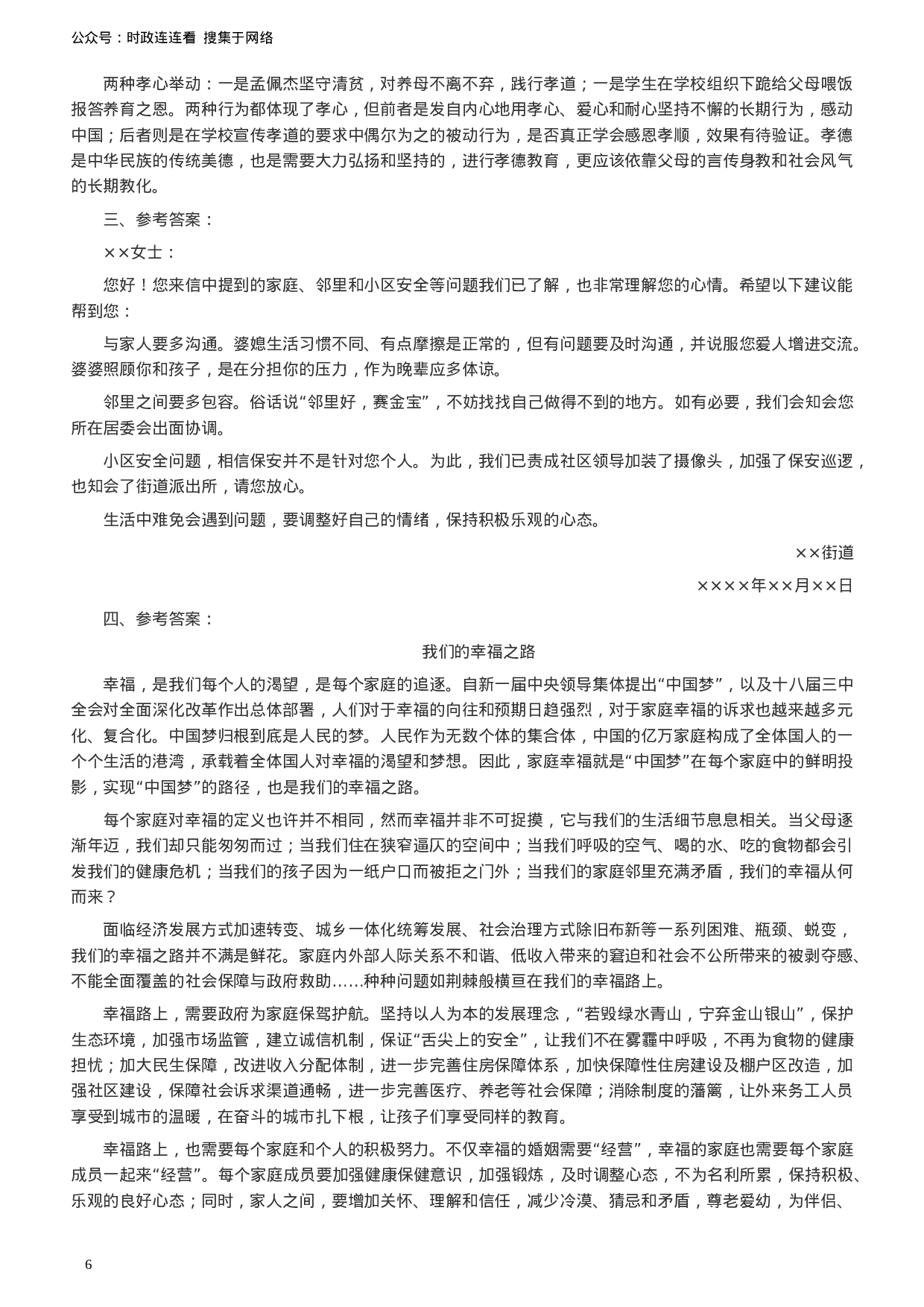 公众号：时政连连看 搜集于网络

两种孝心举动：一是孟佩杰坚守清贫，对养母不离不弃，践行孝道；一是学生在学校组织下跪给父母喂饭报答养育之恩。两种行为都体现了孝心，但前者是发自内心地用孝心、爱心和耐心坚持不懈的长期行为，感动中国；后者则是在学校宣传孝道的要求中偶尔为之的被动行为，是否真正学会感恩孝顺，效果有待验证。孝德是中华民族的传统美德，也是需要大力弘扬和坚持的，进行孝德教育，更应该依靠父母的言传身教和社会风气的长期教化。

三、参考答案：

××女士：

您好！您来信中提到的家庭、邻里和小区安全等问题我们已了解，也非常理解您的心情。希望以下建议能帮到您：

与家人要多沟通。婆媳生活习惯不同、有点摩擦是正常的，但有问题要及时沟通，并说服您爱人增进交流。婆婆照顾你和孩子，是在分担你的压力，作为晚辈应多体谅。

邻里之间要多包容。俗话说“邻里好，赛金宝”，不妨找找自己做得不到的地方。如有必要，我们会知会您所在居委会出面协调。

小区安全问题，相信保安并不是针对您个人。为此，我们已责成社区领导加装了摄像头，加强了保安巡逻，也知会了街道派出所，请您放心。

生活中难免会遇到问题，要调整好自己的情绪，保持积极乐观的心态。

××街道

××××年××月××日

四、参考答案：

我们的幸福之路

幸福，是我们每个人的渴望，是每个家庭的追逐。自新一届中央领导集体提出“中国梦”，以及十八届三中全会对全面深化改革作出总体部署，人们对于幸福的向往和预期日趋强烈，对于家庭幸福的诉求也越来越多元化、复合化。中国梦归根到底是人民的梦。人民作为无数个体的集合体，中国的亿万家庭构成了全体国人的一个个生活的港湾，承载着全体国人对幸福的渴望和梦想。因此，家庭幸福就是“中国梦”在每个家庭中的鲜明投影，实现“中国梦”的路径，也是我们的幸福之路。

每个家庭对幸福的定义也许并不相同，然而幸福并非不可捉摸，它与我们的生活细节息息相关。当父母逐渐年迈，我们却只能匆匆而过；当我们住在狭窄逼仄的空间中；当我们呼吸的空气、喝的水、吃的食物都会引发我们的健康危机；当我们的孩子因为一纸户口而被拒之门外；当我们的家庭邻里充满矛盾，我们的幸福从何而来？

面临经济发展方式加速转变、城乡一体化统筹发展、社会治理方式除旧布新等一系列困难、瓶颈、蜕变，我们的幸福之路并不满是鲜花。家庭内外部人际关系不和谐、低收入带来的窘迫和社会不公所带来的被剥夺感、不能全面覆盖的社会保障与政府救助……种种问题如荆棘般横亘在我们的幸福路上。

幸福路上，需要政府为家庭保驾护航。坚持以人为本的发展理念，“若毁绿水青山，宁弃金山银山”，保护生态环境，加强市场监管，建立诚信机制，保证“舌尖上的安全”，让我们不在雾霾中呼吸，不再为食物的健康担忧；加大民生保障，改进收入分配体制，进一步完善住房保障体系，加快保障性住房建设及棚户区改造，加强社区建设，保障社会诉求渠道通畅，进一步完善医疗、养老等社会保障；消除制度的藩篱，让外来务工人员享受到城市的温暖，在奋斗的城市扎下根，让孩子们享受同样的教育。

幸福路上，也需要每个家庭和个人的积极努力。不仅幸福的婚姻需要“经营”，幸福的家庭也需要每个家庭成员一起来“经营”。每个家庭成员要加强健康保健意识，加强锻炼，及时调整心态，不为名利所累，保持积极、乐观的良好心态；同时，家人之间，要增加关怀、理解和信任，减少冷漠、猜忌和矛盾，尊老爱幼，为伴侣、

6